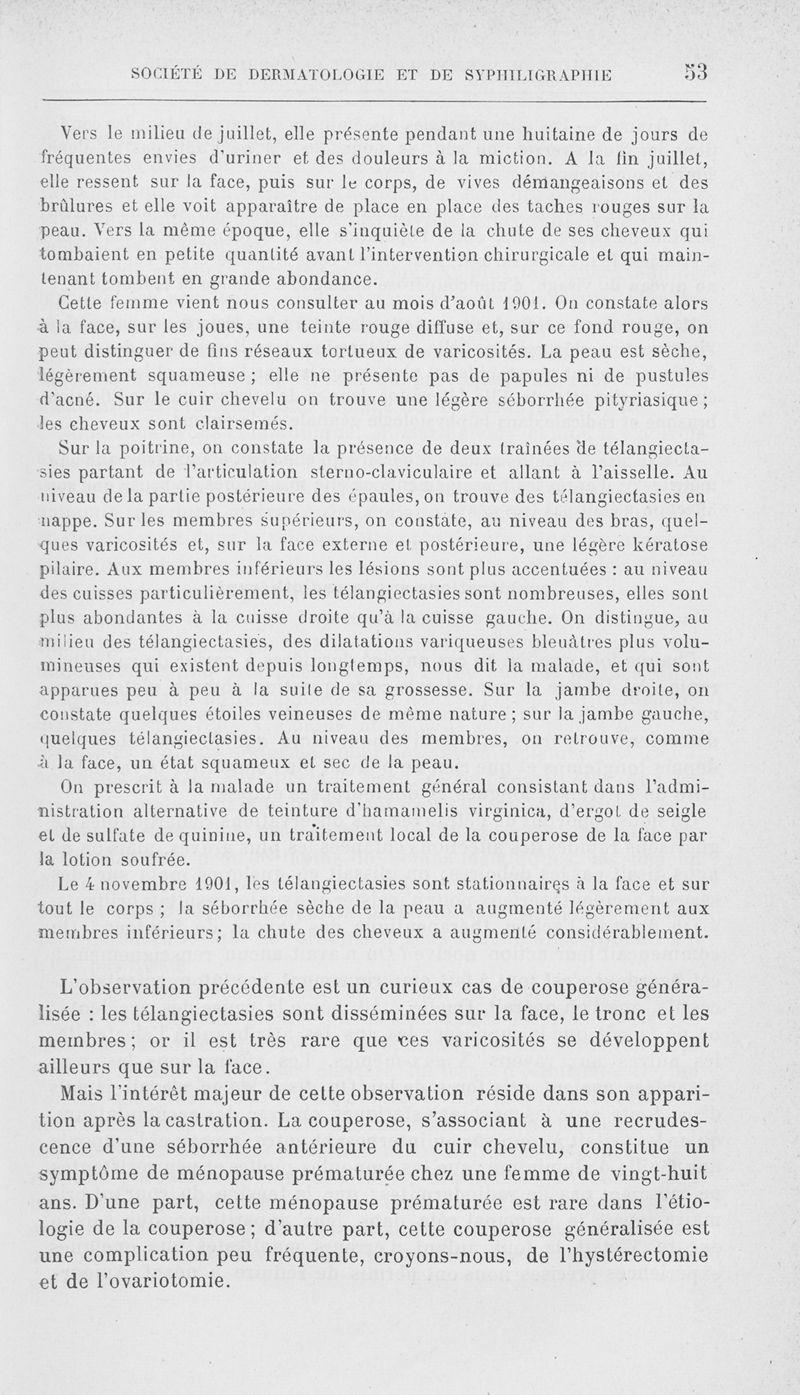 SOCIÉTÉ DE DERMATOLOGIE ET DE SYPHILIGRAPHIE 53

Vers le milieu de juillet, elle présente pendant une huitaine de jours de fréquentes envies d'uriner et des douleurs à la miction. A la fin juillet, elle ressent sur la face, puis sur le corps, de vives démangeaisons et des brûlures et elle voit apparaître de place en place des taches rouges sur la peau. Vers la même époque, elle s'inquiète de la chute de ses cheveux qui tombaient en petite quantité avant l'intervention chirurgicale et qui maintenant tombent en grande abondance.

Cette femme vient nous consulter au mois d'août 1901. On constate alors à la face, sur les joues, une teinte rouge diffuse et, sur ce fond rouge, on peut distinguer de fins réseaux tortueux de varicosités. La peau est sèche, légèrement squameuse ; elle ne présente pas de papules ni de pustules d'acné. Sur le cuir chevelu on trouve une légère séborrhée pityriasique ; les cheveux sont clairsemés.

Sur la poitrine, on constate la présence de deux traînées de télangiectasies partant de l'articulation sterno-claviculaire et allant à l'aisselle. Au niveau de la partie postérieure des épaules, on trouve des télangiectasies en nappe. Sur les membres supérieurs, on constate, au niveau des bras, quelques varicosités et, sur la face externe et postérieure, une légère kératose pilaire. Aux membres inférieurs les lésions sont plus accentuées : au niveau des cuisses particulièrement, les télangiectasies sont nombreuses, elles sont plus abondantes à la cuisse droite qu'à la cuisse gauche. On distingue, au milieu des télangiectasies, des dilatations variqueuses bleuâtres plus volumineuses qui existent depuis longtemps, nous dit la malade, et qui sont apparues peu à peu à la suite de sa grossesse. Sur la jambe droite, on constate quelques étoiles veineuses de même nature ; sur la jambe gauche, quelques télangiectasies. Au niveau des membres, on retrouve, comme à la face, un état squameux et sec de la peau.

On prescrit à la malade un traitement général consistant dans l'administration alternative de teinture d'hamamelis virginica, d'ergot de seigle et de sulfate de quinine, un traitement local de la couperose de la face par la lotion soufrée.

Le 4 novembre 1901, les télangiectasies sont stationnaires à la face et sur tout le corps ; la séborrhée sèche de la peau a augmenté légèrement aux membres inférieurs ; la chute des cheveux a augmenté considérablement.

L'observation précédente est un curieux cas de couperose généralisée : les télangiectasies sont disséminées sur la face, le tronc et les membres ; or il est très rare que ces varicosités se développent ailleurs que sur la face.

Mais l'intérêt majeur de cette observation réside dans son apparition après la castration. La couperose, s'associant à une recrudescence d'une séborrhée antérieure du cuir chevelu, constitue un symptôme de ménopause prématurée chez une femme de vingt-huit ans. D'une part, cette ménopause prématurée est rare dans l'étiologie de la couperose ; d'autre part, cette couperose généralisée est une complication peu fréquente, croyons-nous, de l'hystérectomie et de l'ovariotomie.